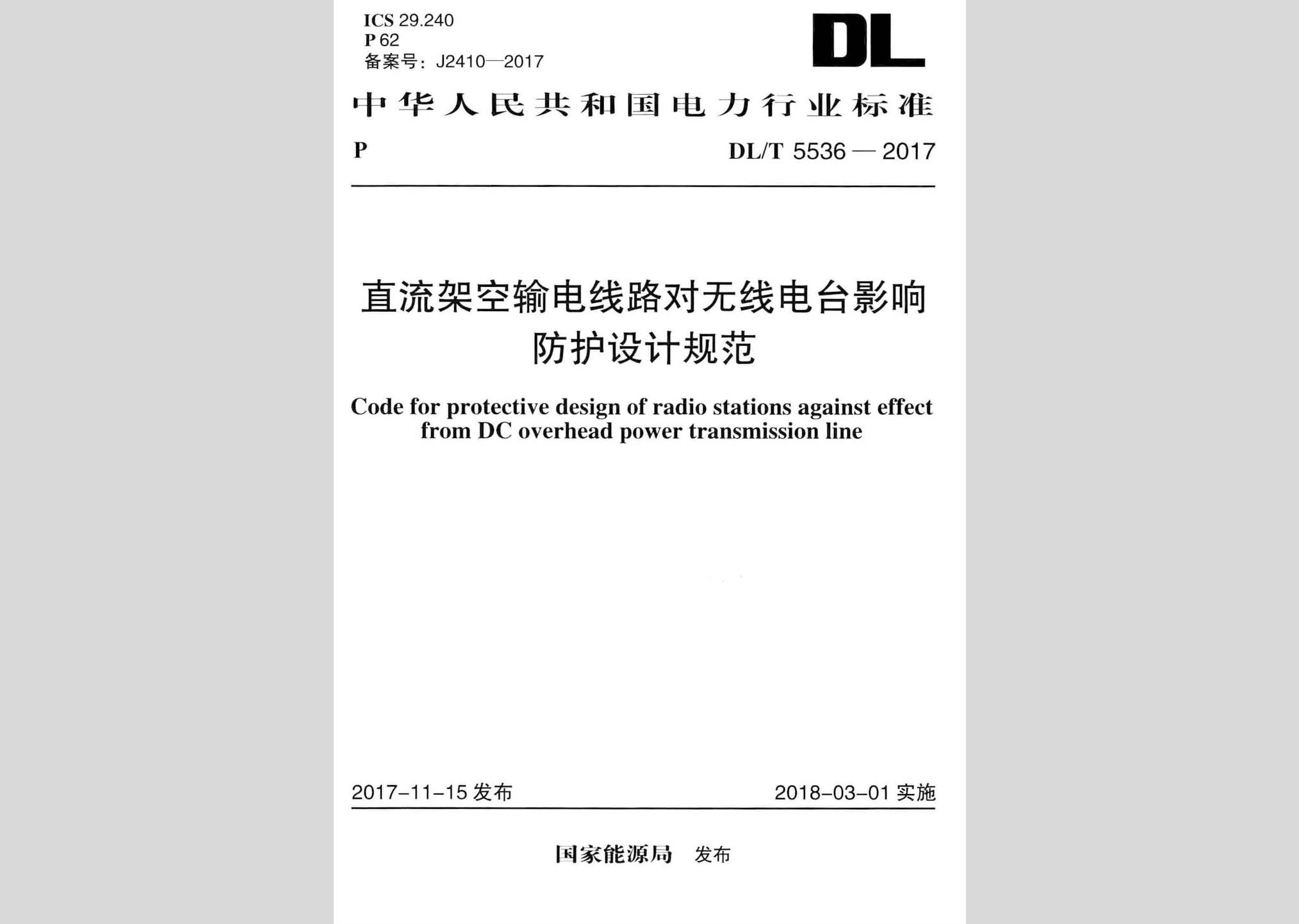 ICS 29.240
P 62
备案号：J2410—2017

DL

中华人民共和国电力行业标准

P

DL/T 5536 — 2017

直流架空输电线路对无线电台影响防护设计规范

Code for protective design of radio stations against effect from DC overhead power transmission line

2017-11-15 发布

2018-03-01 实施

国家能源局 发布